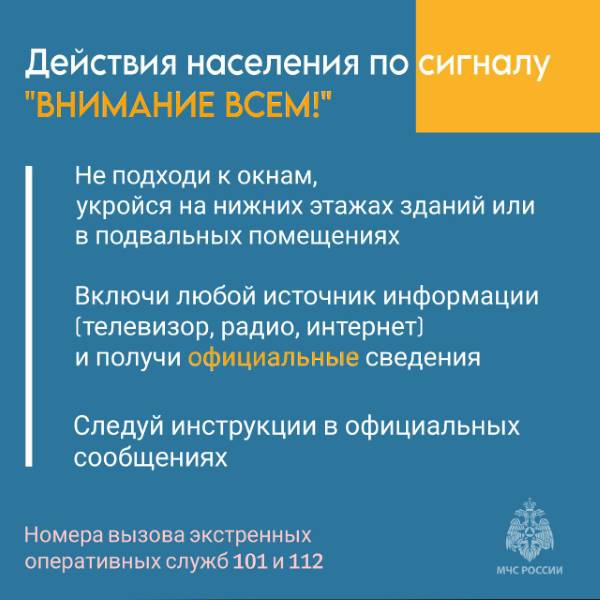 Действия населения по сигналу "ВНИМАНИЕ ВСЕМ!"

Не подходи к окнам, укройся на нижних этажах зданий или в подвальных помещениях

Включи любой источник информации (телевизор, радио, интернет) и получи официальные сведения

Следуй инструкции в официальных сообщениях

Номера вызова экстренных оперативных служб 101 и 112

МЧС РОССИИ